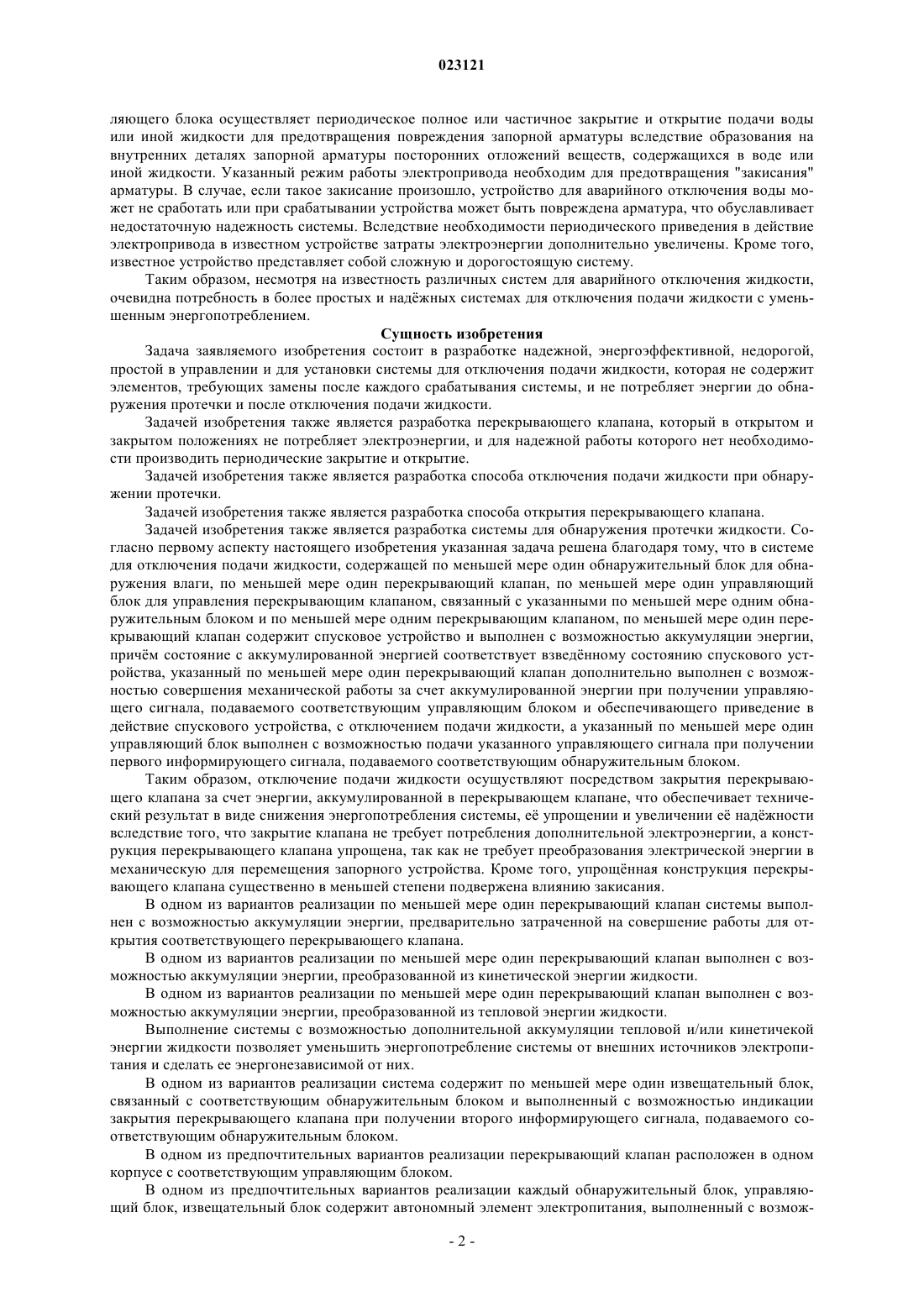 023121

ляющего блока осуществляет периодическое полное или частичное закрытие и открытие подачи воды или иной жидкости для предотвращения повреждения запорной арматуры вследствие образования на внутренних деталях запорной арматуры посторонних отложений веществ, содержащихся в воде или иной жидкости. Указанный режим работы электропривода необходим для предотвращения "закисания" арматуры. В случае, если такое закисание произошло, устройство для аварийного отключения воды может не сработать или при срабатывании устройства может быть повреждена арматура, что обуславливает недостаточную надежность системы. Вследствие необходимости периодического приведения в действие электропривода в известном устройстве затраты электроэнергии дополнительно увеличены. Кроме того, известное устройство представляет собой сложную и дорогостоящую систему.

Таким образом, несмотря на известность различных систем для аварийного отключения жидкости, очевидна потребность в более простых и надёжных системах для отключения подачи жидкости с уменьшенным энергопотреблением.

Сущность изобретения

Задача заявляемого изобретения состоит в разработке надежной, энергоэффективной, недорогой, простой в управлении и для установки системы для отключения подачи жидкости, которая не содержит элементов, требующих замены после каждого срабатывания системы, и не потребляет энергии до обнаружения протечки и после отключения подачи жидкости.

Задачей изобретения также является разработка перекрывающего клапана, который в открытом и закрытом положениях не потребляет электроэнергии, и для надежной работы которого нет необходимости производить периодические закрытие и открытие.

Задачей изобретения также является разработка способа отключения подачи жидкости при обнаружении протечки.

Задачей изобретения также является разработка способа открытия перекрывающего клапана.

Задачей изобретения также является разработка системы для обнаружения протечки жидкости. Согласно первому аспекту настоящего изобретения указанная задача решена благодаря тому, что в системе для отключения подачи жидкости, содержащей по меньшей мере один обнаружительный блок для обнаружения влаги, по меньшей мере один перекрывающий клапан, по меньшей мере один управляющий блок для управления перекрывающим клапаном, связанный с указанными по меньшей мере одним обнаружительным блоком и по меньшей мере одним перекрывающим клапаном, по меньшей мере один перекрывающий клапан содержит спусковое устройство и выполнен с возможностью аккумуляции энергии, причём состояние с аккумулированной энергией соответствует взведённому состоянию спускового устройства, указанный по меньшей мере один перекрывающий клапан дополнительно выполнен с возможностью совершения механической работы за счет аккумулированной энергии при получении управляющего сигнала, подаваемого соответствующим управляющим блоком и обеспечивающего приведение в действие спускового устройства, с отключением подачи жидкости, а указанный по меньшей мере один управляющий блок выполнен с возможностью подачи указанного управляющего сигнала при получении первого информирующего сигнала, подаваемого соответствующим обнаружительным блоком.

Таким образом, отключение подачи жидкости осуществляют посредством закрытия перекрывающего клапана за счет энергии, аккумулированной в перекрывающем клапане, что обеспечивает технический результат в виде снижения энергопотребления системы, её упрощении и увеличении её надёжности вследствие того, что закрытие клапана не требует потребления дополнительной электроэнергии, а конструкция перекрывающего клапана упрощена, так как не требует преобразования электрической энергии в механическую для перемещения запорного устройства. Кроме того, упрощённая конструкция перекрывающего клапана существенно в меньшей степени подвержена влиянию закисания.

В одном из вариантов реализации по меньшей мере один перекрывающий клапан системы выполнен с возможностью аккумуляции энергии, предварительно затраченной на совершение работы для открытия соответствующего перекрывающего клапана.

В одном из вариантов реализации по меньшей мере один перекрывающий клапан выполнен с возможностью аккумуляции энергии, преобразованной из кинетической энергии жидкости.

В одном из вариантов реализации по меньшей мере один перекрывающий клапан выполнен с возможностью аккумуляции энергии, преобразованной из тепловой энергии жидкости.

Выполнение системы с возможностью дополнительной аккумуляции тепловой и/или кинетичекой энергии жидкости позволяет уменьшить энергопотребление системы от внешних источников электропитания и сделать ее энергонезависимой от них.

В одном из вариантов реализации система содержит по меньшей мере один извещательный блок, связанный с соответствующим обнаружительным блоком и выполненный с возможностью индикации закрытия перекрывающего клапана при получении второго информирующего сигнала, подаваемого соответствующим обнаружительным блоком.

В одном из предпочтительных вариантов реализации перекрывающий клапан расположен в одном корпусе с соответствующим управляющим блоком.

В одном из предпочтительных вариантов реализации каждый обнаружительный блок, управляющий блок, извещательный блок содержит автономный элемент электропитания, выполненный с возмож-

- 2 -